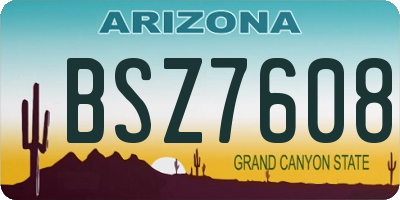 ARIZONA

BSZ7608

GRAND CANYON STATE